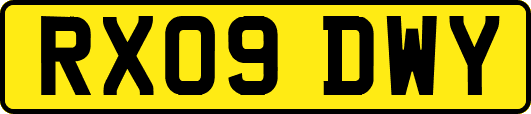 RX09 DWY